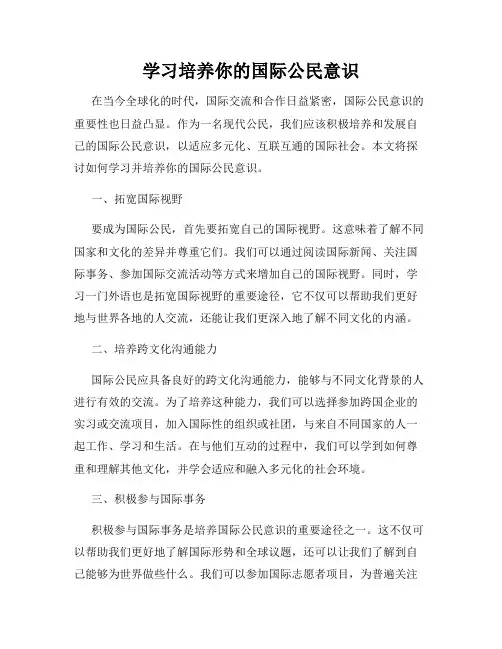 学习培养你的国际公民意识

在当今全球化的时代，国际交流和合作日益紧密，国际公民意识的重要性也日益凸显。作为一名现代公民，我们应该积极培养和发展自己的国际公民意识，以适应多元化、互联互通的国际社会。本文将探讨如何学习并培养你的国际公民意识。

一、拓宽国际视野

要成为国际公民，首先要拓宽自己的国际视野。这意味着了解不同国家和文化的差异并尊重它们。我们可以通过阅读国际新闻、关注国际事务、参加国际交流活动等方式来增加自己的国际视野。同时，学习一门外语也是拓宽国际视野的重要途径，它不仅可以帮助我们更好地与世界各地的人交流，还能让我们更深入地了解不同文化的内涵。

二、培养跨文化沟通能力

国际公民应具备良好的跨文化沟通能力，能够与不同文化背景的人进行有效的交流。为了培养这种能力，我们可以选择参加跨国企业的实习或交流项目，加入国际性的组织或社团，与来自不同国家的人一起工作、学习和生活。在与他们互动的过程中，我们可以学到如何尊重和理解其他文化，并学会适应和融入多元化的社会环境。

三、积极参与国际事务

积极参与国际事务是培养国际公民意识的重要途径之一。这不仅可以帮助我们更好地了解国际形势和全球议题，还可以让我们了解到自己能够为世界做些什么。我们可以参加国际志愿者项目，为普遍关注